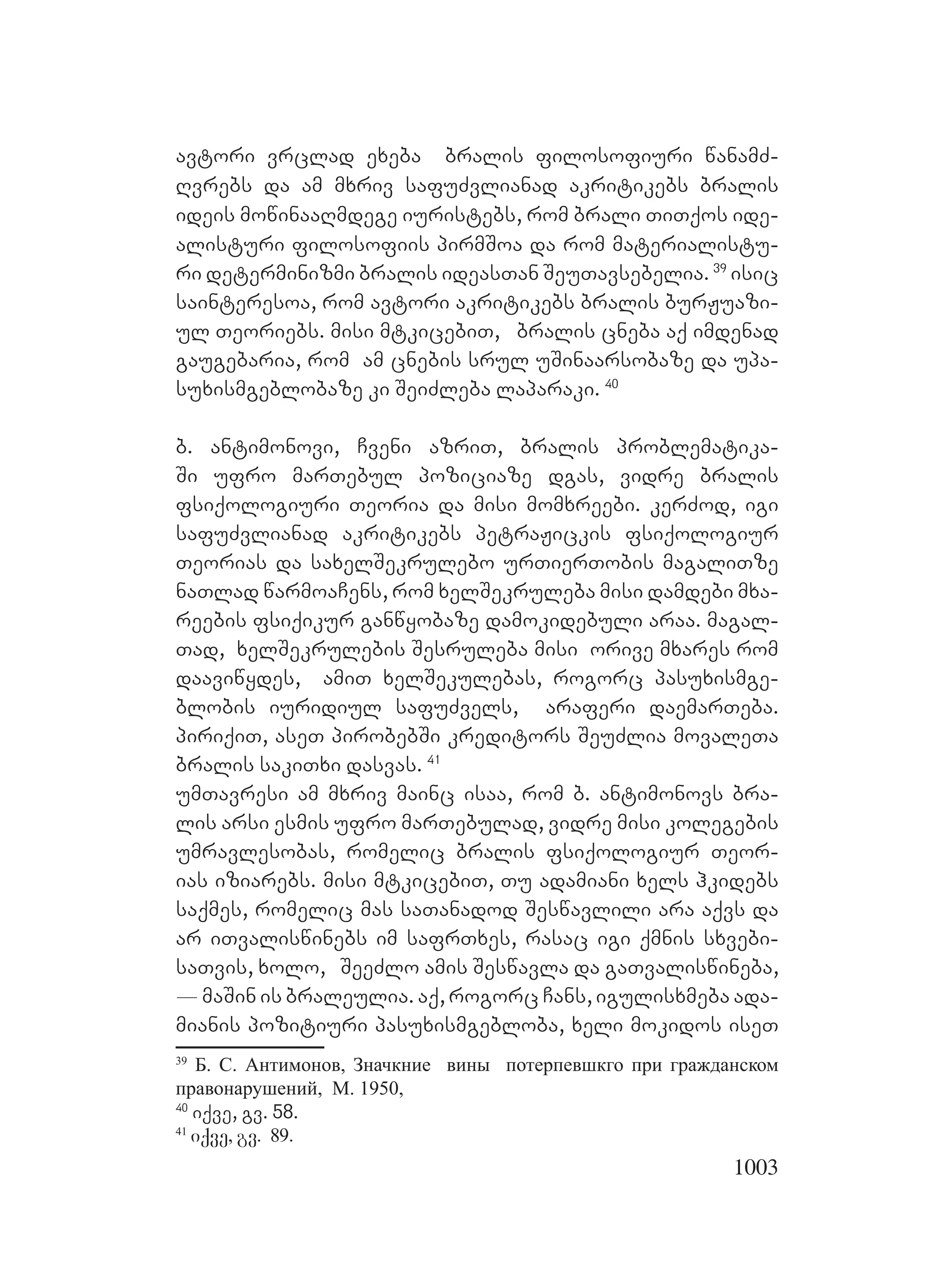 ავტორი ვრცლად ეხება ბრალის ფილოსოფიური წანამძღვრებს და ამ მხრივ საფუძვლიანად აკრიტიკებს ბრალის იდეის მოწინააღმდეგე იურისტებს, რომ ბრალი თითქოს იდეალისტური ფილოსოფიის პირმშოა და რომ მატერიალისტური დეტერმინიზმი ბრალის იდეასთან შეუთავსებელია. $^{39}$ ისიც საინტერესოა, რომ ავტორი აკრიტიკებს ბრალის ბურჟუაზიულ თეორიებს. მისი მტკიცებით, ბრალის ცნება აქ იმდენად გაუგებარია, რომ ამ ცნების სრულ უშინაარსობაზე და უპასუხისმგებლობაზე კი შეიძლება ლაპარაკი. $^{40}$

ბ. ანტიმონოვი, ჩვენი აზრით, ბრალის პრობლემატიკაში უფრო მართებულ პოზიციაზე დგას, ვიდრე ბრალის ფსიქოლოგიური თეორია და მისი მომხრეები. კერძოდ, იგი საფუძვლიანად აკრიტიკებს პეტრაჟიცკის ფსიქოლოგიურ თეორიას და სახელშეკრულებო ურთიერთობის მაგალითზე ნათლად წარმოაჩენს, რომ ხელშეკრულება მისი დამდები მხარეების ფსიქიკურ განწყობაზე დამოკიდებული არაა. მაგალთად, ხელშეკრულების შესრულება მისი ორივე მხარეს რომ დაავიწყდეს, ამით ხელშეკულებას, როგორც პასუხისმგებლობის იურიდიულ საფუძველს, არაფერი დაემართება. პირიქით, ასეთ პირობებში კრედიტორს შეუძლია მოვალეთა ბრალის საკითხი დასვას. $^{41}$
უმთავრესი ამ მხრივ მაინც ისაა, რომ ბ. ანტიმონოვს ბრალის არსი ესმის უფრო მართებულად, ვიდრე მისი კოლეგების უმრავლესობას, რომელიც ბრალის ფსიქოლოგიურ თეორიას იზიარებს. მისი მტკიცებით, თუ ადამიანი ხელს ჰკიდებს საქმეს, რომელიც მას სათანადოდ შესწავლილი არა აქვს და არ ითვალისწინებს იმ საფრთხეს, რასაც იგი ქმნის სხვებისათვის, ხოლო, შეეძლო ამის შესწავლა და გათვალისწინება, — მაშინ ის ბრალეულია. აქ, როგორც ჩანს, იგულისხმება ადამიანის პოზიტიური პასუხისმგებლობა, ხელი მოკიდოს ისეთ

$^{39}$ Б. С. Антимонов, Значкние вины потерпевшкго при гражданском правонарушений, М. 1950,
$^{40}$ იქვე, გვ. 58.
$^{41}$ იქვე, გვ. 89.

1003